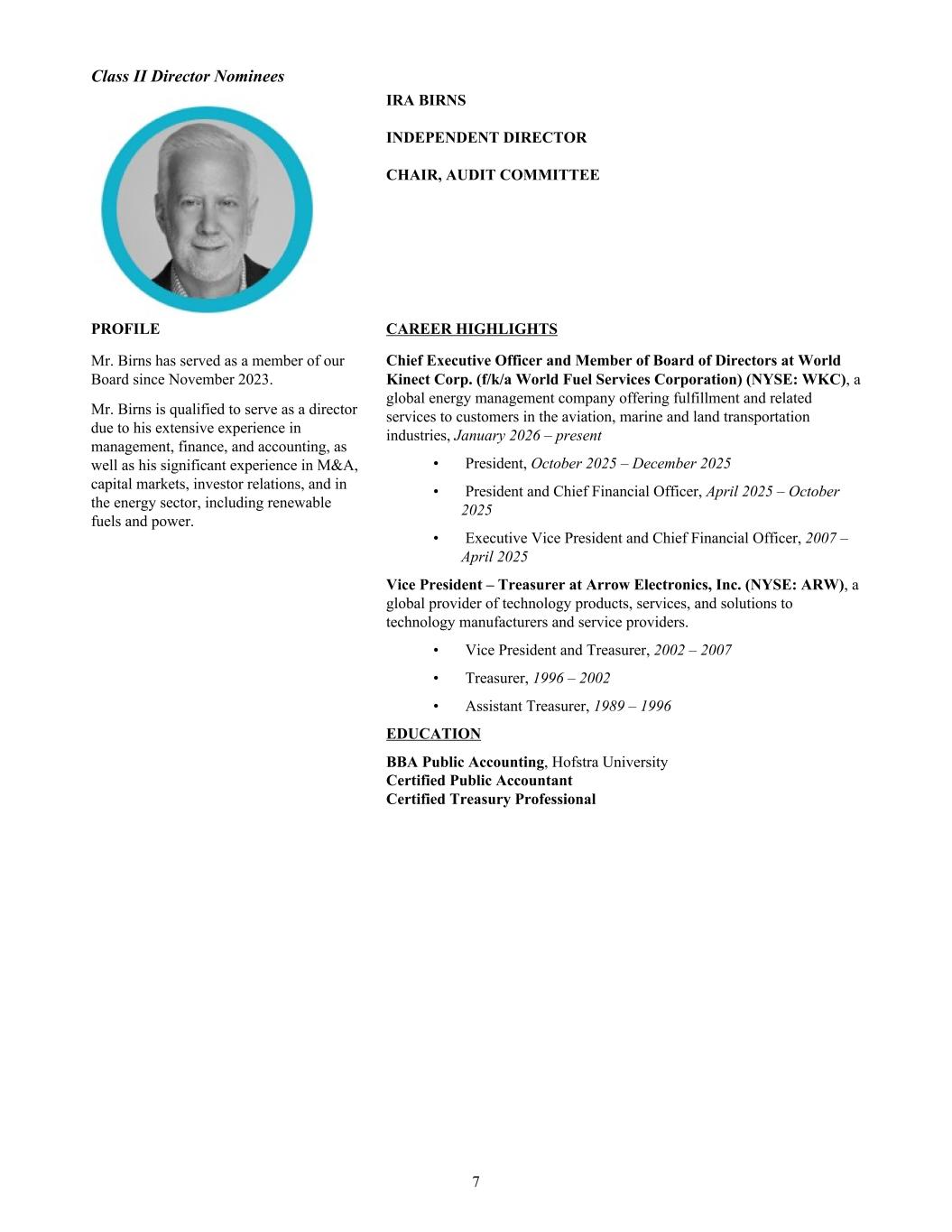 Class II Director Nominees

IRA BIRNS

INDEPENDENT DIRECTOR

CHAIR, AUDIT COMMITTEE

PROFILE

Mr. Birns has served as a member of our Board since November 2023.

Mr. Birns is qualified to serve as a director due to his extensive experience in management, finance, and accounting, as well as his significant experience in M&A, capital markets, investor relations, and in the energy sector, including renewable fuels and power.

CAREER HIGHLIGHTS

Chief Executive Officer and Member of Board of Directors at World Kinect Corp. (f/k/a World Fuel Services Corporation) (NYSE: WKC), a global energy management company offering fulfillment and related services to customers in the aviation, marine and land transportation industries, January 2026 – present

• President, October 2025 – December 2025

• President and Chief Financial Officer, April 2025 – October 2025

• Executive Vice President and Chief Financial Officer, 2007 – April 2025

Vice President – Treasurer at Arrow Electronics, Inc. (NYSE: ARW), a global provider of technology products, services, and solutions to technology manufacturers and service providers.

• Vice President and Treasurer, 2002 – 2007

• Treasurer, 1996 – 2002

• Assistant Treasurer, 1989 – 1996

EDUCATION

BBA Public Accounting, Hofstra University
Certified Public Accountant
Certified Treasury Professional

7